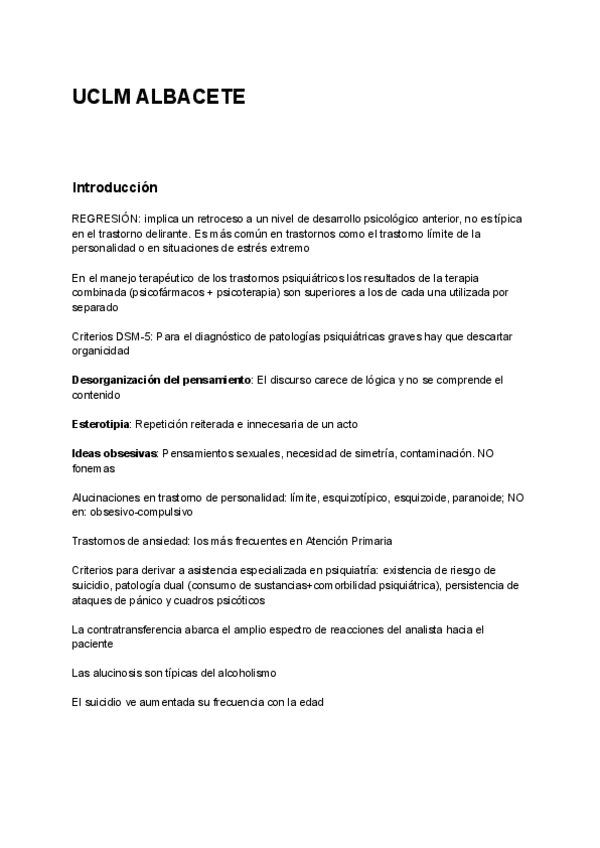 UCLM ALBACETE

Introducción

REGRESIÓN: implica un retroceso a un nivel de desarrollo psicológico anterior, no es típica en el trastorno delirante. Es más común en trastornos como el trastorno límite de la personalidad o en situaciones de estrés extremo

En el manejo terapéutico de los trastornos psiquiátricos los resultados de la terapia combinada (psicofármacos + psicoterapia) son superiores a los de cada una utilizada por separado

Criterios DSM-5: Para el diagnóstico de patologías psiquiátricas graves hay que descartar organicidad

Desorganización del pensamiento: El discurso carece de lógica y no se comprende el contenido

Esterotipia: Repetición reiterada e innecesaria de un acto

Ideas obsesivas: Pensamientos sexuales, necesidad de simetría, contaminación. NO fonemas

Alucinaciones en trastorno de personalidad: límite, esquizotípico, esquizoide, paranoide; NO en: obsesivo-compulsivo

Trastornos de ansiedad: los más frecuentes en Atención Primaria

Criterios para derivar a asistencia especializada en psiquiatría: existencia de riesgo de suicidio, patología dual (consumo de sustancias+comorbilidad psiquiátrica), persistencia de ataques de pánico y cuadros psicóticos

La contratransferencia abarca el amplio espectro de reacciones del analista hacia el paciente

Las alucinosis son típicas del alcoholismo

El suicidio ve aumentada su frecuencia con la edad